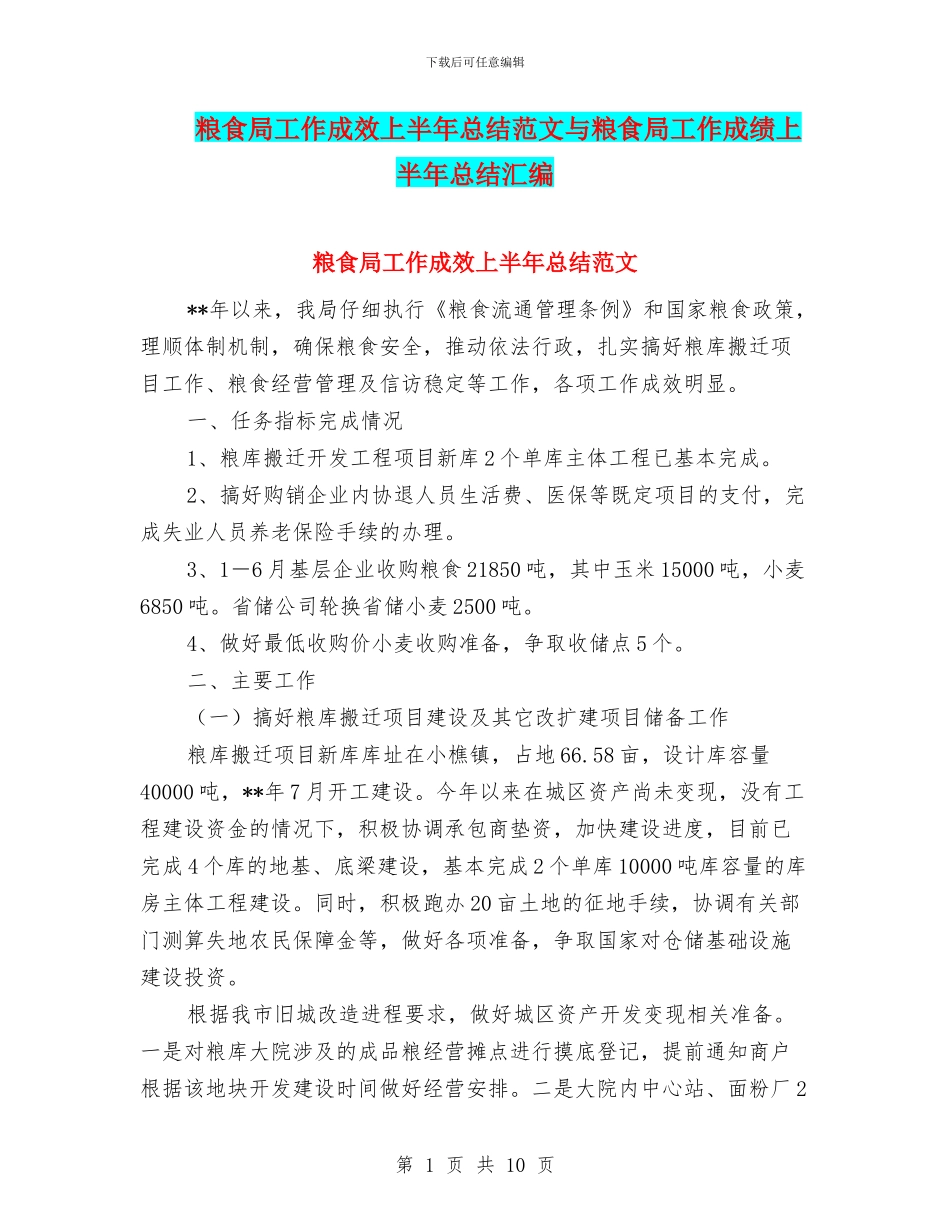 下载后可任意编辑

粮食局工作成效上半年总结范文与粮食局工作成绩上半年总结汇编

粮食局工作成效上半年总结范文

**年以来，我局仔细执行《粮食流通管理条例》和国家粮食政策，理顺体制机制，确保粮食安全，推动依法行政，扎实搞好粮库搬迁项目工作、粮食经营管理及信访稳定等工作，各项工作成效明显。

一、任务指标完成情况

1、粮库搬迁开发工程项目新库2个单库主体工程已基本完成。

2、搞好购销企业内协退人员生活费、医保等既定项目的支付，完成失业人员养老保险手续的办理。

3、1—6月基层企业收购粮食21850吨，其中玉米15000吨，小麦6850吨。省储公司轮换省储小麦2500吨。

4、做好最低收购价小麦收购准备，争取收储点5个。

二、主要工作

（一）搞好粮库搬迁项目建设及其它改扩建项目储备工作

粮库搬迁项目新库库址在小樵镇，占地66.58亩，设计库容量40000吨，**年7月开工建设。今年以来在城区资产尚未变现，没有工程建设资金的情况下，积极协调承包商垫资，加快建设进度，目前已完成4个库的地基、底梁建设，基本完成2个单库10000吨库容量的库房主体工程建设。同时，积极跑办20亩土地的征地手续，协调有关部门测算失地农民保障金等，做好各项准备，争取国家对仓储基础设施建设投资。

根据我市旧城改造进程要求，做好城区资产开发变现相关准备。一是对粮库大院涉及的成品粮经营摊点进行摸底登记，提前通知商户根据该地块开发建设时间做好经营安排。二是大院内中心站、面粉厂2

第 1 页 共 10 页